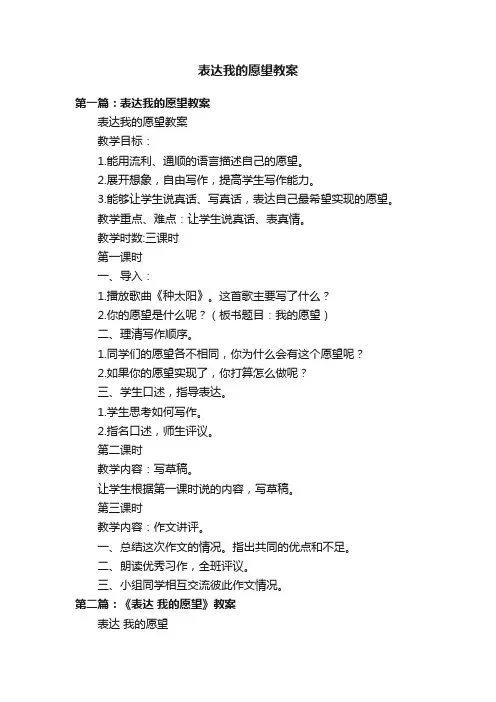 表达我的愿望教案

第一篇：表达我的愿望教案

表达我的愿望教案

教学目标：

1.能用流利、通顺的语言描述自己的愿望。

2.展开想象，自由写作，提高学生写作能力。

3.能够让学生说真话、写真话，表达自己最希望实现的愿望。

教学重点、难点：让学生说真话、表真情。

教学时数:三课时

第一课时

一、导入：

1.播放歌曲《种太阳》。这首歌主要写了什么？

2.你的愿望是什么呢？（板书题目：我的愿望）

二、理清写作顺序。

1.同学们的愿望各不相同，你为什么会有这个愿望呢？

2.如果你的愿望实现了，你打算怎么做呢？

三、学生口述，指导表达。

1.学生思考如何写作。

2.指名口述，师生评议。

第二课时

教学内容：写草稿。

让学生根据第一课时说的内容，写草稿。

第三课时

教学内容：作文讲评。

一、总结这次作文的情况。指出共同的优点和不足。

二、朗读优秀习作，全班评议。

三、小组同学相互交流彼此作文情况。

第二篇：《表达 我的愿望》教案

表达 我的愿望